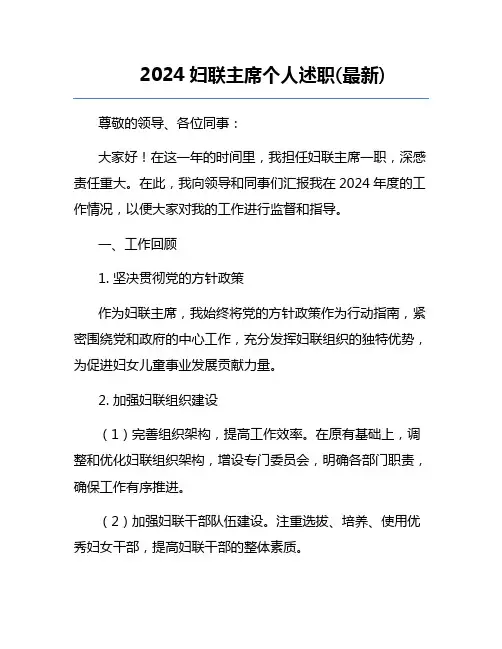 2024 妇联主席个人述职(最新)

尊敬的领导、各位同事：

大家好！在这一年的时间里，我担任妇联主席一职，深感责任重大。在此，我向领导和同事们汇报我在 2024 年度的工作情况，以便大家对我的工作进行监督和指导。

一、工作回顾

1. 坚决贯彻党的方针政策

作为妇联主席，我始终将党的方针政策作为行动指南，紧密围绕党和政府的中心工作，充分发挥妇联组织的独特优势，为促进妇女儿童事业发展贡献力量。

2. 加强妇联组织建设

（1）完善组织架构，提高工作效率。在原有基础上，调整和优化妇联组织架构，增设专门委员会，明确各部门职责，确保工作有序推进。

（2）加强妇联干部队伍建设。注重选拔、培养、使用优秀妇女干部，提高妇联干部的整体素质。